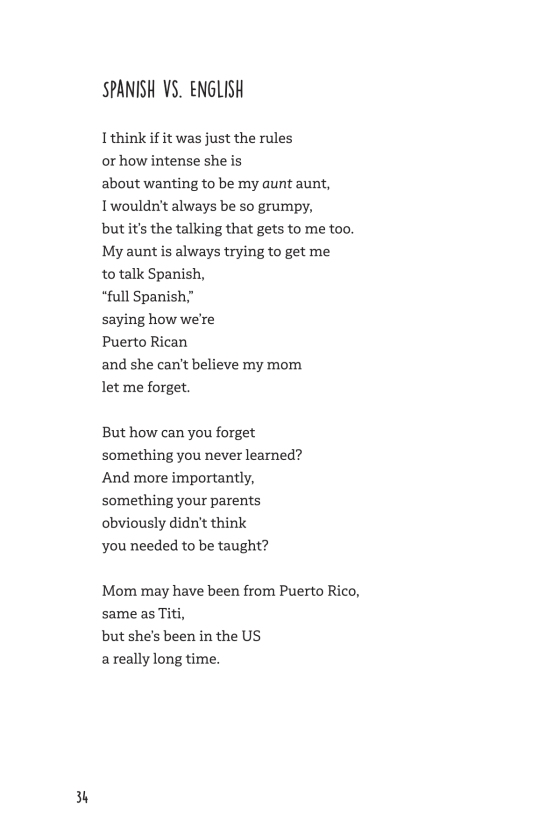 SPANISH VS. ENGLISH

I think if it was just the rules
or how intense she is
about wanting to be my aunt aunt,
I wouldn't always be so grumpy,
but it's the talking that gets to me too.
My aunt is always trying to get me
to talk Spanish,
"full Spanish,"
saying how we're
Puerto Rican
and she can't believe my mom
let me forget.

But how can you forget
something you never learned?
And more importantly,
something your parents
obviously didn't think
you needed to be taught?

Mom may have been from Puerto Rico,
same as Titi,
but she's been in the US
a really long time.

34